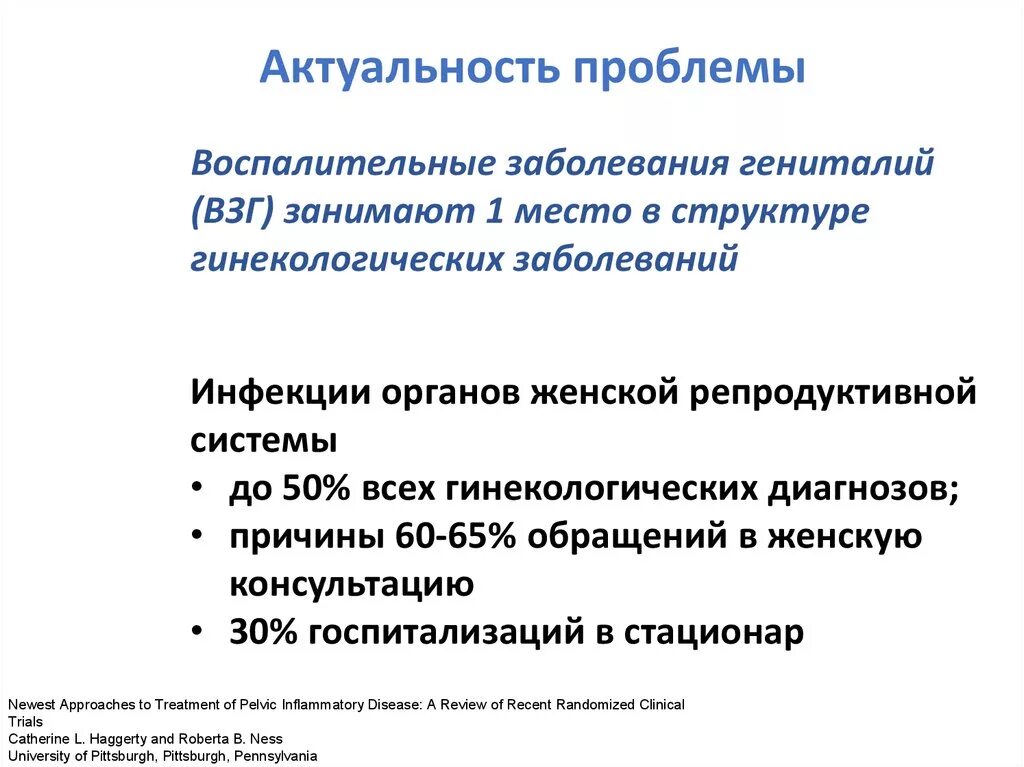 Актуальность проблемы

Воспалительные заболевания гениталий (ВЗГ) занимают 1 место в структуре гинекологических заболеваний

Инфекции органов женской репродуктивной системы
• до 50% всех гинекологических диагнозов;
• причины 60-65% обращений в женскую консультацию
• 30% госпитализаций в стационар

Newest Approaches to Treatment of Pelvic Inflammatory Disease: A Review of Recent Randomized Clinical Trials
Catherine L. Haggerty and Roberta B. Ness
University of Pittsburgh, Pittsburgh, Pennsylvania